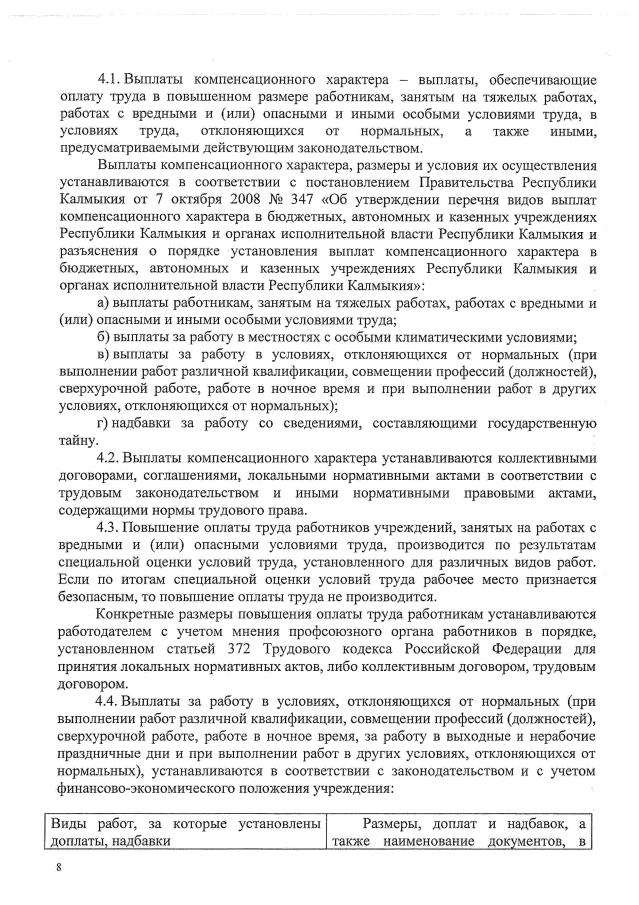 4.1. Выплаты компенсационного характера – выплаты, обеспечивающие оплату труда в повышенном размере работникам, занятым на тяжелых работах, работах с вредными и (или) опасными и иными особыми условиями труда, в условиях труда, отклоняющихся от нормальных, а также иными, предусматриваемыми действующим законодательством.

Выплаты компенсационного характера, размеры и условия их осуществления устанавливаются в соответствии с постановлением Правительства Республики Калмыкия от 7 октября 2008 № 347 «Об утверждении перечня видов выплат компенсационного характера в бюджетных, автономных и казенных учреждениях Республики Калмыкия и органах исполнительной власти Республики Калмыкия и разъяснения о порядке установления выплат компенсационного характера в бюджетных, автономных и казенных учреждениях Республики Калмыкия и органах исполнительной власти Республики Калмыкия»:

а) выплаты работникам, занятым на тяжелых работах, работах с вредными и (или) опасными и иными особыми условиями труда;

б) выплаты за работу в местностях с особыми климатическими условиями;

в) выплаты за работу в условиях, отклоняющихся от нормальных (при выполнении работ различной квалификации, совмещении профессий (должностей), сверхурочной работе, работе в ночное время и при выполнении работ в других условиях, отклоняющихся от нормальных);

г) надбавки за работу со сведениями, составляющими государственную тайну.

4.2. Выплаты компенсационного характера устанавливаются коллективными договорами, соглашениями, локальными нормативными актами в соответствии с трудовым законодательством и иными нормативными правовыми актами, содержащими нормы трудового права.

4.3. Повышение оплаты труда работников учреждений, занятых на работах с вредными и (или) опасными условиями труда, производится по результатам специальной оценки условий труда, установленного для различных видов работ. Если по итогам специальной оценки условий труда рабочее место признается безопасным, то повышение оплаты труда не производится.

Конкретные размеры повышения оплаты труда работникам устанавливаются работодателем с учетом мнения профсоюзного органа работников в порядке, установленном статьей 372 Трудового кодекса Российской Федерации для принятия локальных нормативных актов, либо коллективным договором, трудовым договором.

4.4. Выплаты за работу в условиях, отклоняющихся от нормальных (при выполнении работ различной квалификации, совмещении профессий (должностей), сверхурочной работе, работе в ночное время, за работу в выходные и нерабочие праздничные дни и при выполнении работ в других условиях, отклоняющихся от нормальных), устанавливаются в соответствии с законодательством и с учетом финансово-экономического положения учреждения:

| Виды работ, за которые установлены доплаты, надбавки | Размеры, доплат и надбавок, а также наименование документов, в |
|---|---|

8